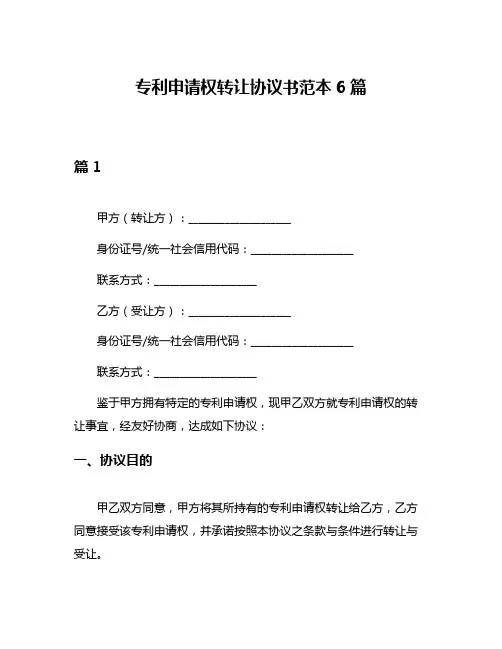 专利申请权转让协议书范本 6 篇

篇 1

甲方（转让方）：__________________

身份证号/统一社会信用代码：__________________

联系方式：__________________

乙方（受让方）：__________________

身份证号/统一社会信用代码：__________________

联系方式：__________________

鉴于甲方拥有特定的专利申请权，现甲乙双方就专利申请权的转让事宜，经友好协商，达成如下协议：

一、协议目的

甲乙双方同意，甲方将其所持有的专利申请权转让给乙方，乙方同意接受该专利申请权，并承诺按照本协议之条款与条件进行转让与受让。